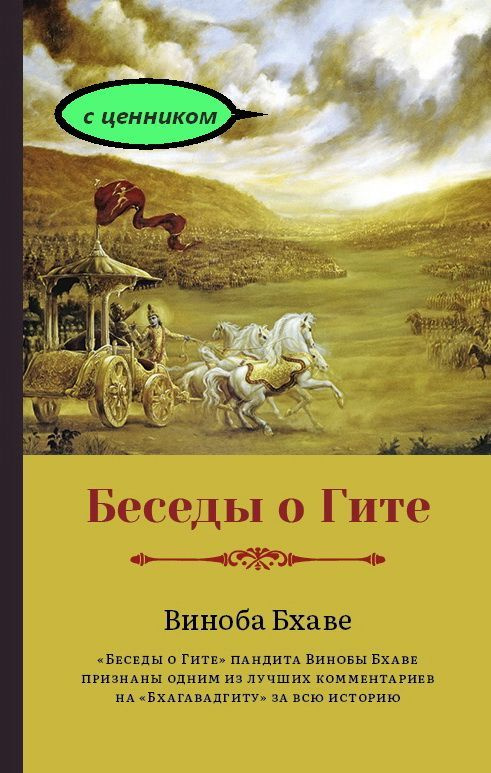 с ценником

Беседы о Гите

Виноба Бхаве

«Беседы о Гите» пандита Винобы Бхаве признаны одним из лучших комментариев на «Бхагавадгиту» за всю историю